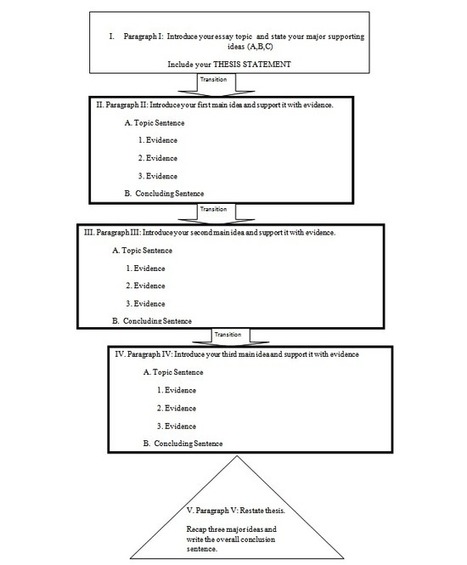 I. Paragraph I: Introduce your essay topic and state your major supporting ideas (A,B,C)

Include your THESIS STATEMENT

Transition

II. Paragraph II: Introduce your first main idea and support it with evidence.

A. Topic Sentence

1. Evidence

2. Evidence

3. Evidence

B. Concluding Sentence

Transition

III. Paragraph III: Introduce your second main idea and support it with evidence.

A. Topic Sentence

1. Evidence

2. Evidence

3. Evidence

B. Concluding Sentence

Transition

IV. Paragraph IV: Introduce your third main idea and support it with evidence

A. Topic Sentence

1. Evidence

2. Evidence

3. Evidence

B. Concluding Sentence

V. Paragraph V: Restate thesis.

Recap three major ideas and write the overall conclusion sentence.